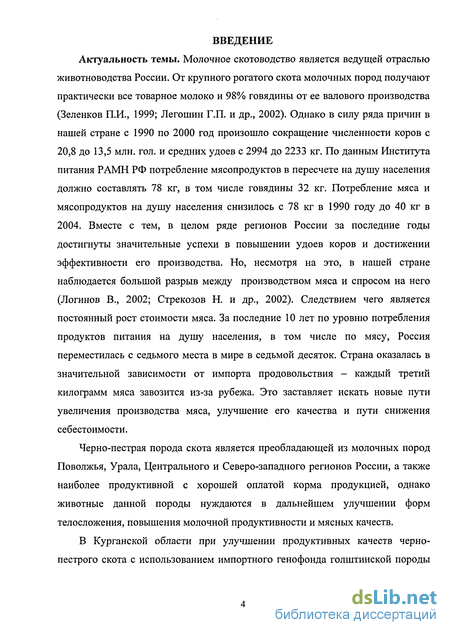 ВВЕДЕНИЕ

Актуальность темы. Молочное скотоводство является ведущей отраслью животноводства России. От крупного рогатого скота молочных пород получают практически все товарное молоко и 98% говядины от ее валового производства (Зеленков П.И., 1999; Легошин Г.П. и др., 2002). Однако в силу ряда причин в нашей стране с 1990 по 2000 год произошло сокращение численности коров с 20,8 до 13,5 млн. гол. и средних удоев с 2994 до 2233 кг. По данным Института питания РАМН РФ потребление мясопродуктов в пересчете на душу населения должно составлять 78 кг, в том числе говядины 32 кг. Потребление мяса и мясопродуктов на душу населения снизилось с 78 кг в 1990 году до 40 кг в 2004. Вместе с тем, в целом ряде регионов России за последние годы достигнуты значительные успехи в повышении удоев коров и достижении эффективности его производства. Но, несмотря на это, в нашей стране наблюдается большой разрыв между производством мяса и спросом на него (Логинов В., 2002; Стрекозов Н. и др., 2002). Следствием чего является постоянный рост стоимости мяса. За последние 10 лет по уровню потребления продуктов питания на душу населения, в том числе по мясу, Россия переместилась с седьмого места в мире в седьмой десяток. Страна оказалась в значительной зависимости от импорта продовольствия – каждый третий килограмм мяса завозится из-за рубежа. Это заставляет искать новые пути увеличения производства мяса, улучшение его качества и пути снижения себестоимости.

Черно-пестрая порода скота является преобладающей из молочных пород Поволжья, Урала, Центрального и Северо-западного регионов России, а также наиболее продуктивной с хорошей оплатой корма продукцией, однако животные данной породы нуждаются в дальнейшем улучшении форм телосложения, повышения молочной продуктивности и мясных качеств.

В Курганской области при улучшении продуктивных качеств черно-пестрого скота с использованием импортного генофонда голштинской породы

4

dsLib.net
библиотека диссертаций